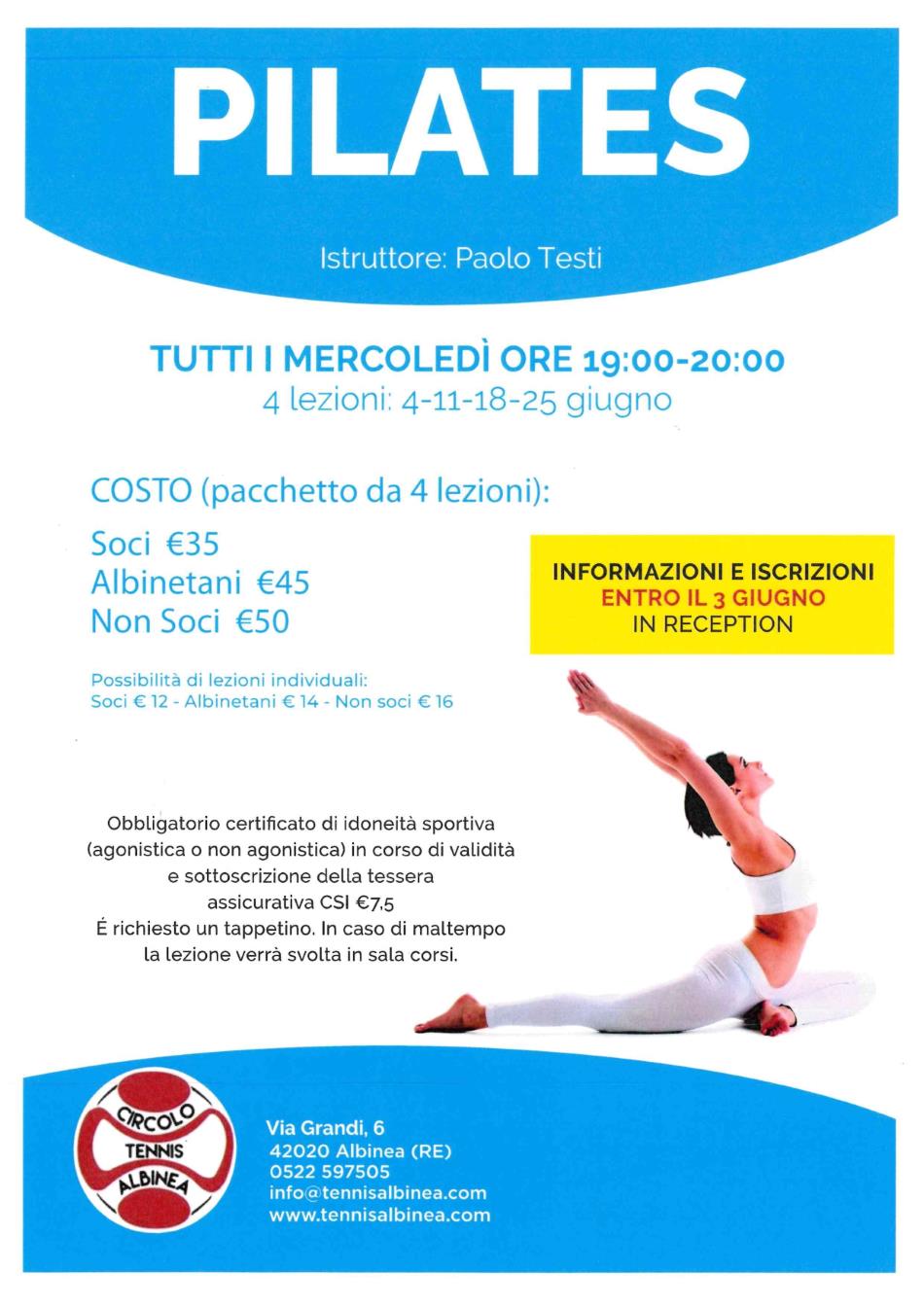 PILATES

Istruttore: Paolo Testi

TUTTI I MERCOLEDÌ ORE 19:00-20:00
4 lezioni: 4-11-18-25 giugno

COSTO (pacchetto da 4 lezioni):

Soci €35
Albinetani €45
Non Soci €50

INFORMAZIONI E ISCRIZIONI
ENTRO IL 3 GIUGNO
IN RECEPTION

Possibilità di lezioni individuali:
Soci € 12 - Albinetani € 14 - Non soci € 16

Obbligatorio certificato di idoneità sportiva (agonistica o non agonistica) in corso di validità e sottoscrizione della tessera assicurativa CSI €7,5
É richiesto un tappetino. In caso di maltempo la lezione verrà svolta in sala corsi.

CIRCOLO TENNIS ALBINEA

Via Grandi, 6
42020 Albinea (RE)
0522 597505
info@tennisalbinea.com
www.tennisalbinea.com